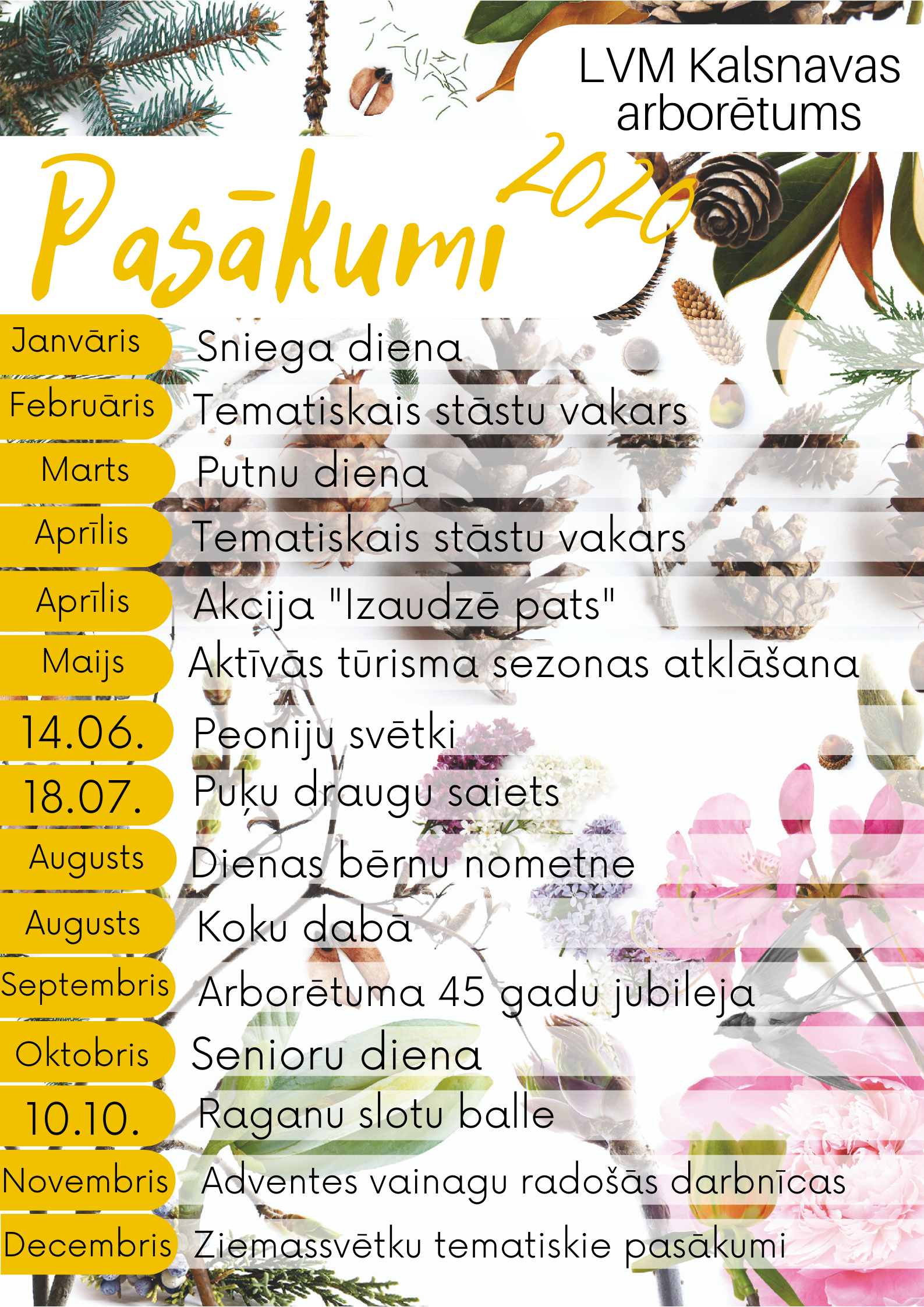 LVM Kalsnavas arborētums

Pasākumi 2020

| | |
|---|---|
| Janvāris | Sniega diena |
| Februāris | Tematiskais stāstu vakars |
| Marts | Putnu diena |
| Aprīlis | Tematiskais stāstu vakars |
| Aprīlis | Akcija "Izaudzē pats" |
| Maijs | Aktīvās tūrisma sezonas atklāšana |
| 14.06. | Peoniju svētki |
| 18.07. | Puķu draugu saiets |
| Augusts | Dienas bērnu nometne |
| Augusts | Koku dabā |
| Septembris | Arborētuma 45 gadu jubileja |
| Oktobris | Senioru diena |
| 10.10. | Raganu slotu balle |
| Novembris | Adventes vainagu radošās darbnīcas |
| Decembris | Ziemassvētku tematiskie pasākumi |